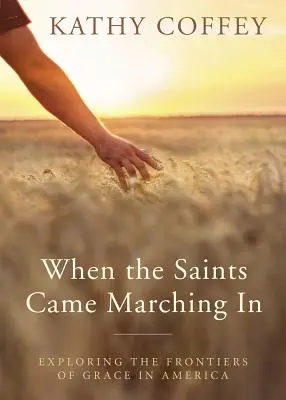 KATHY COFFEY

When the Saints Came Marching In

EXPLORING THE FRONTIERS OF GRACE IN AMERICA